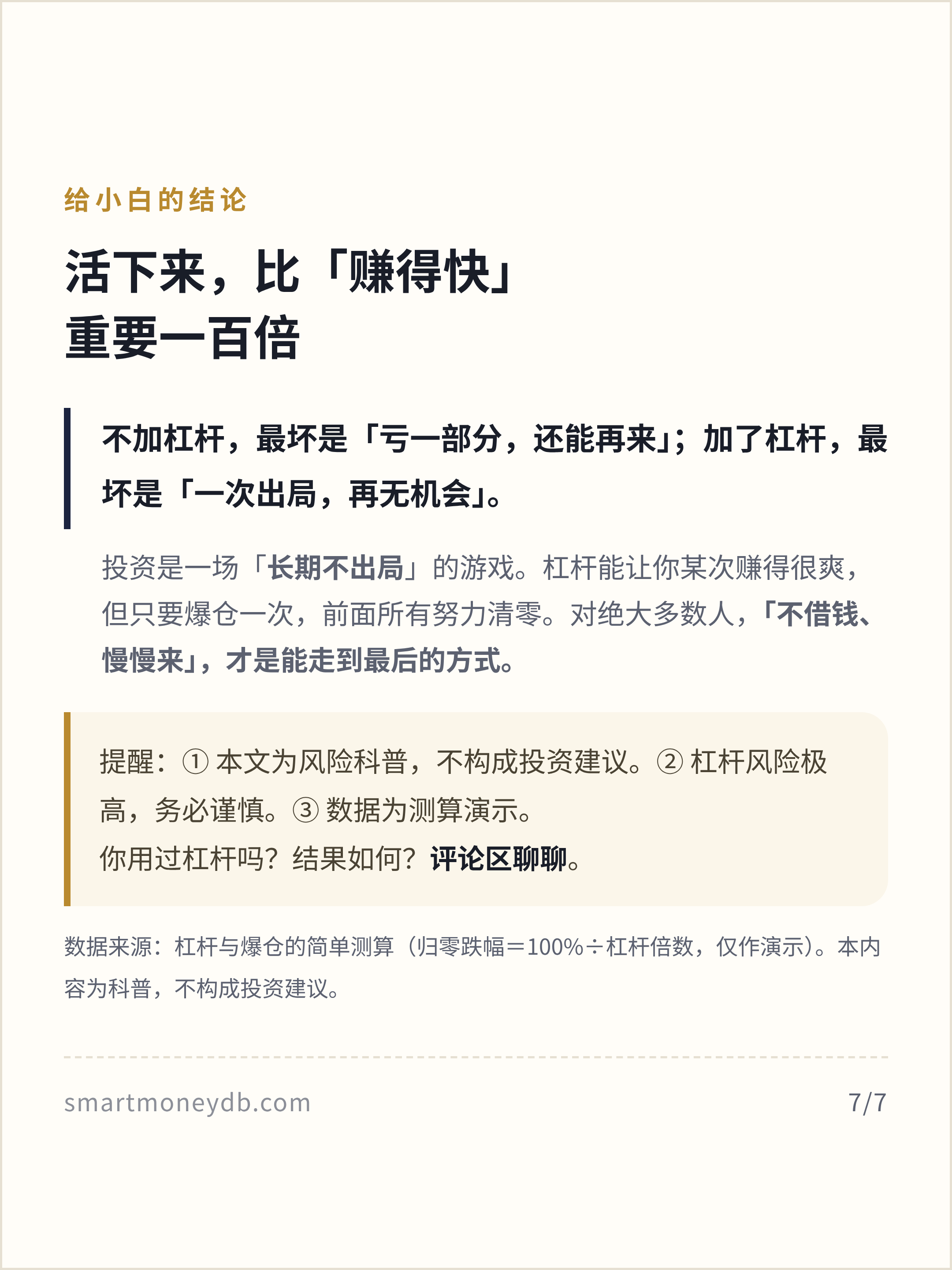 给小白的结论

活下来，比「赚得快」
重要一百倍

不加杠杆，最坏是「亏一部分，还能再来」；加了杠杆，最坏是「一次出局，再无机会」。

投资是一场「长期不出局」的游戏。杠杆能让你某次赚得很爽，但只要爆仓一次，前面所有努力清零。对绝大多数人，「不借钱、慢慢来」，才是能走到最后的方式。

提醒：①本文为风险科普，不构成投资建议。②杠杆风险极高，务必谨慎。③数据为测算演示。
你用过杠杆吗？结果如何？评论区聊聊。

数据来源：杠杆与爆仓的简单测算（归零跌幅＝100%÷杠杆倍数，仅作演示）。本内容为科普，不构成投资建议。

smartmoneydb.com

7/7